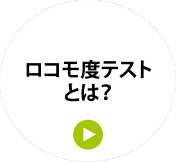 ロコモ度テスト
とは?